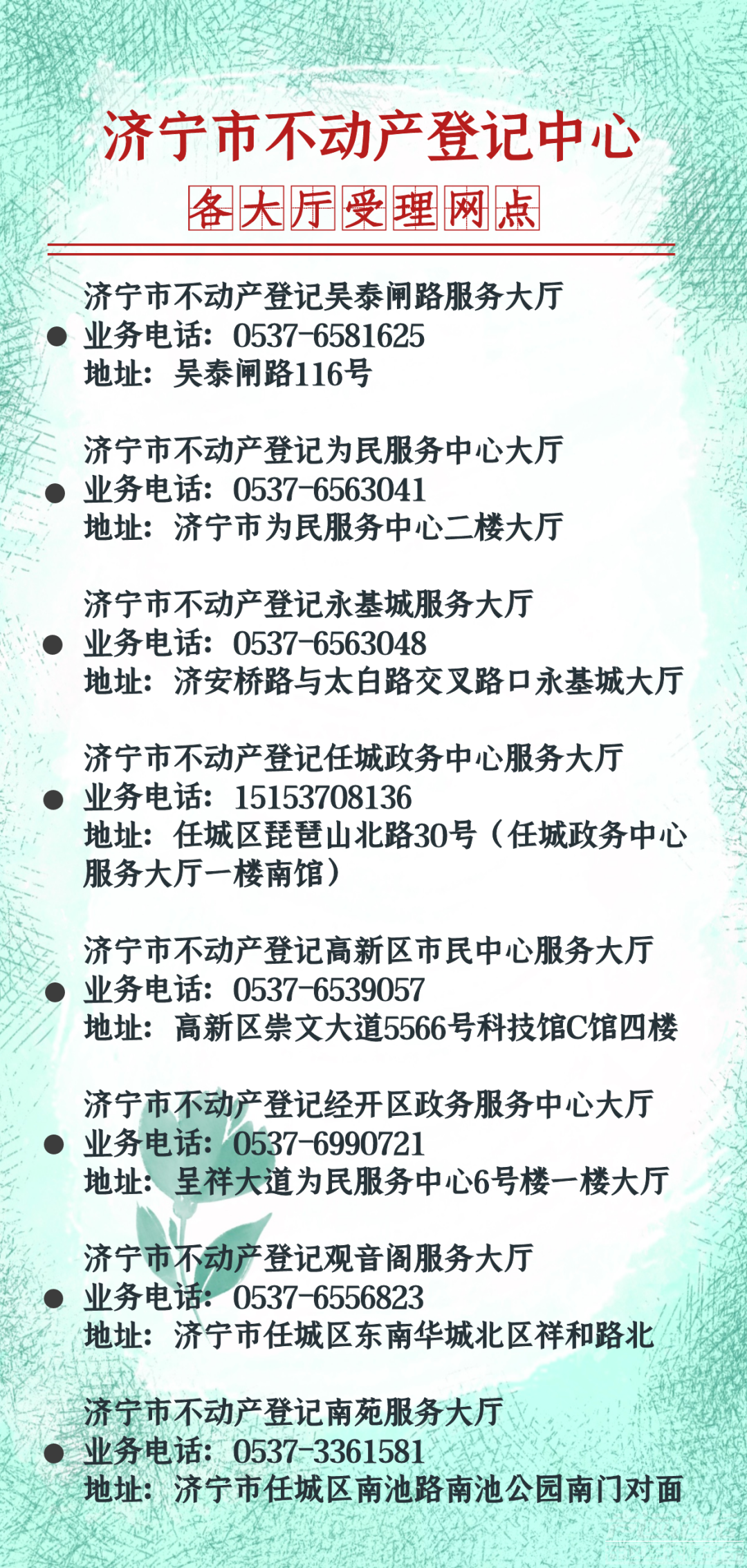 济宁市不动产登记中心

各大厅受理网点

济宁市不动产登记吴泰闸路服务大厅
业务电话：0537-6581625
地址：吴泰闸路116号

济宁市不动产登记为民服务中心大厅
业务电话：0537-6563041
地址：济宁市为民服务中心二楼大厅

济宁市不动产登记永基城服务大厅
业务电话：0537-6563048
地址：济安桥路与太白路交叉路口永基城大厅

济宁市不动产登记任城政务中心服务大厅
业务电话：15153708136
地址：任城区琵琶山北路30号（任城政务中心服务大厅一楼南馆）

济宁市不动产登记高新区市民中心服务大厅
业务电话：0537-6539057
地址：高新区崇文大道5566号科技馆C馆四楼

济宁市不动产登记经开区政务服务中心大厅
业务电话：0537-6990721
地址：呈祥大道为民服务中心6号楼一楼大厅

济宁市不动产登记观音阁服务大厅
业务电话：0537-6556823
地址：济宁市任城区东南华城北区祥和路北

济宁市不动产登记南苑服务大厅
业务电话：0537-3361581
地址：济宁市任城区南池路南池公园南门对面